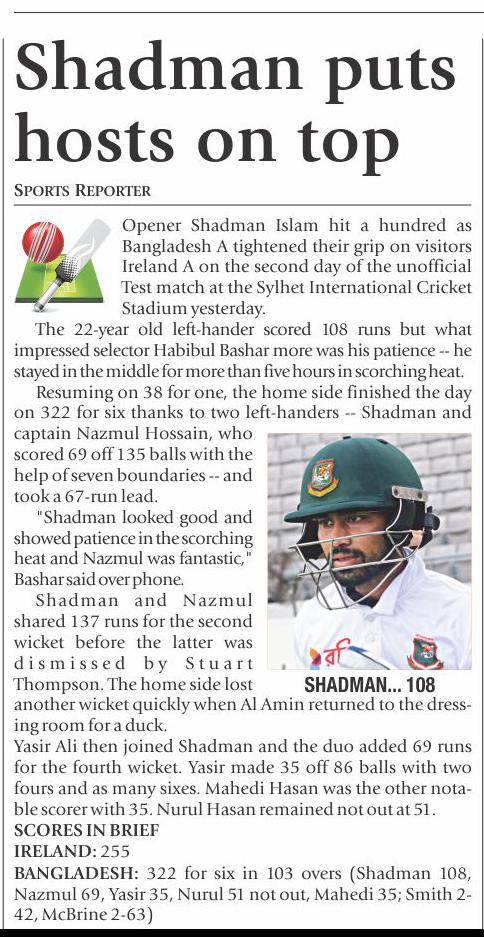 Shadman puts hosts on top

SPORTS REPORTER

Opener Shadman Islam hit a hundred as Bangladesh A tightened their grip on visitors Ireland A on the second day of the unofficial Test match at the Sylhet International Cricket Stadium yesterday.

The 22-year old left-hander scored 108 runs but what impressed selector Habibul Bashar more was his patience -- he stayed in the middle for more than five hours in scorching heat.

Resuming on 38 for one, the home side finished the day on 322 for six thanks to two left-handers -- Shadman and captain Nazmul Hossain, who scored 69 off 135 balls with the help of seven boundaries -- and took a 67-run lead.

"Shadman looked good and showed patience in the scorching heat and Nazmul was fantastic," Bashar said over phone.

Shadman and Nazmul shared 137 runs for the second wicket before the latter was dismissed by Stuart Thompson. The home side lost another wicket quickly when Al Amin returned to the dressing room for a duck.

SHADMAN... 108

Yasir Ali then joined Shadman and the duo added 69 runs for the fourth wicket. Yasir made 35 off 86 balls with two fours and as many sixes. Mahedi Hasan was the other notable scorer with 35. Nurul Hasan remained not out at 51.

SCORES IN BRIEF
IRELAND: 255
BANGLADESH: 322 for six in 103 overs (Shadman 108, Nazmul 69, Yasir 35, Nurul 51 not out, Mahedi 35; Smith 2-42, McBrine 2-63)